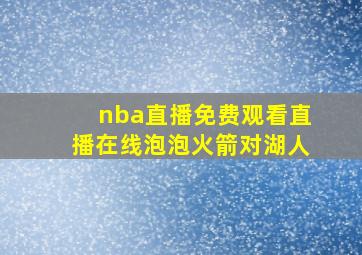 nba直播免费观看直播在线泡泡火箭对湖人